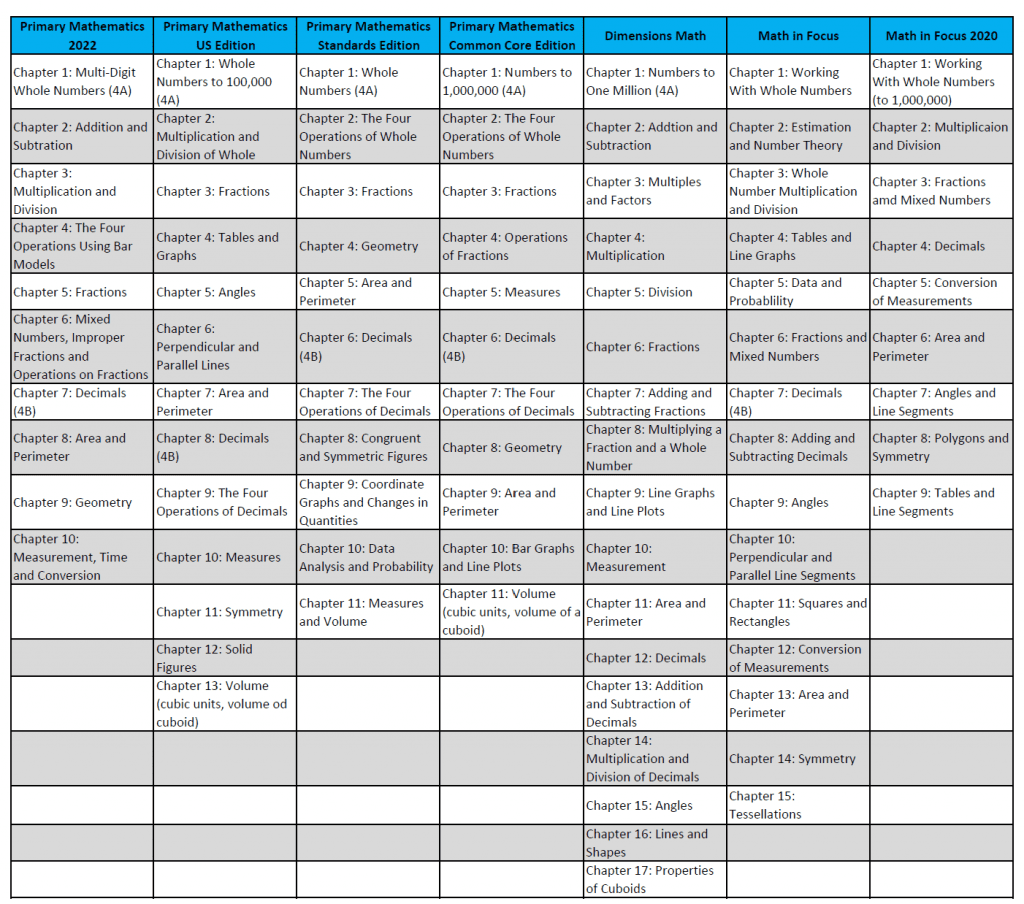 | Primary Mathematics 2022 | Primary Mathematics US Edition | Primary Mathematics Standards Edition | Primary Mathematics Common Core Edition | Dimensions Math | Math in Focus | Math in Focus 2020 |
|---|---|---|---|---|---|---|
| Chapter 1: Multi-Digit Whole Numbers (4A) | Chapter 1: Whole Numbers to 100,000 (4A) | Chapter 1: Whole Numbers (4A) | Chapter 1: Numbers to 1,000,000 (4A) | Chapter 1: Numbers to One Million (4A) | Chapter 1: Working With Whole Numbers | Chapter 1: Working With Whole Numbers (to 1,000,000) |
| Chapter 2: Addition and Subtration | Chapter 2: Multiplication and Division of Whole | Chapter 2: The Four Operations of Whole Numbers | Chapter 2: The Four Operations of Whole Numbers | Chapter 2: Addtion and Subtraction | Chapter 2: Estimation and Number Theory | Chapter 2: Multiplicaion and Division |
| Chapter 3: Multiplication and Division | Chapter 3: Fractions | Chapter 3: Fractions | Chapter 3: Fractions | Chapter 3: Multiples and Factors | Chapter 3: Whole Number Multiplication and Division | Chapter 3: Fractions amd Mixed Numbers |
| Chapter 4: The Four Operations Using Bar Models | Chapter 4: Tables and Graphs | Chapter 4: Geometry | Chapter 4: Operations of Fractions | Chapter 4: Multiplication | Chapter 4: Tables and Line Graphs | Chapter 4: Decimals |
| Chapter 5: Fractions | Chapter 5: Angles | Chapter 5: Area and Perimeter | Chapter 5: Measures | Chapter 5: Division | Chapter 5: Data and Probablility | Chapter 5: Conversion of Measurements |
| Chapter 6: Mixed Numbers, Improper Fractions and Operations on Fractions | Chapter 6: Perpendicular and Parallel Lines | Chapter 6: Decimals (4B) | Chapter 6: Decimals (4B) | Chapter 6: Fractions | Chapter 6: Fractions and Mixed Numbers | Chapter 6: Area and Perimeter |
| Chapter 7: Decimals (4B) | Chapter 7: Area and Perimeter | Chapter 7: The Four Operations of Decimals | Chapter 7: The Four Operations of Decimals | Chapter 7: Adding and Subtracting Fractions | Chapter 7: Decimals (4B) | Chapter 7: Angles and Line Segments |
| Chapter 8: Area and Perimeter | Chapter 8: Decimals (4B) | Chapter 8: Congruent and Symmetric Figures | Chapter 8: Geometry | Chapter 8: Multiplying a Fraction and a Whole Number | Chapter 8: Adding and Subtracting Decimals | Chapter 8: Polygons and Symmetry |
| Chapter 9: Geometry | Chapter 9: The Four Operations of Decimals | Chapter 9: Coordinate Graphs and Changes in Quantities | Chapter 9: Area and Perimeter | Chapter 9: Line Graphs and Line Plots | Chapter 9: Angles | Chapter 9: Tables and Line Segments |
| Chapter 10: Measurement, Time and Conversion | Chapter 10: Measures | Chapter 10: Data Analysis and Probability | Chapter 10: Bar Graphs and Line Plots | Chapter 10: Measurement | Chapter 10: Perpendicular and Parallel Line Segments | |
| | Chapter 11: Symmetry | Chapter 11: Measures and Volume | Chapter 11: Volume (cubic units, volume of a cuboid) | Chapter 11: Area and Perimeter | Chapter 11: Squares and Rectangles | |
| | Chapter 12: Solid Figures | | | Chapter 12: Decimals | Chapter 12: Conversion of Measurements | |
| | Chapter 13: Volume (cubic units, volume od cuboid) | | | Chapter 13: Addition and Subtraction of Decimals | Chapter 13: Area and Perimeter | |
| | | | | Chapter 14: Multiplication and Division of Decimals | Chapter 14: Symmetry | |
| | | | | Chapter 15: Angles | Chapter 15: Tessellations | |
| | | | | Chapter 16: Lines and Shapes | | |
| | | | | Chapter 17: Properties of Cuboids | | |